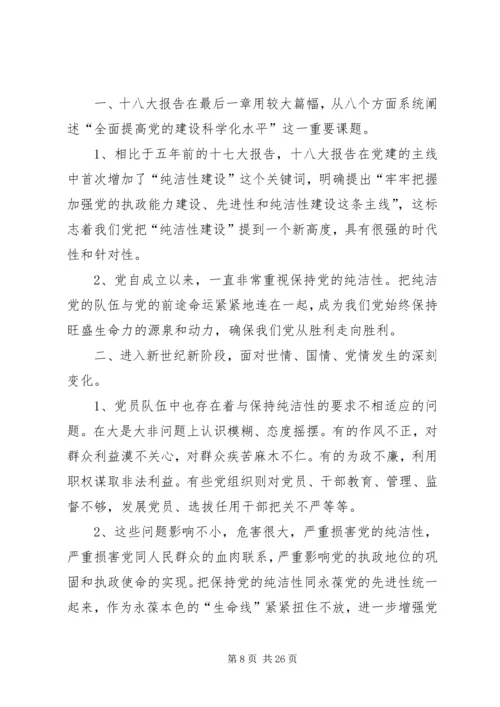 一、十八大报告在最后一章用较大篇幅，从八个方面系统阐述“全面提高党的建设科学化水平”这一重要课题。

1、相比于五年前的十七大报告，十八大报告在党建的主线中首次增加了“纯洁性建设”这个关键词，明确提出“牢牢把握加强党的执政能力建设、先进性和纯洁性建设这条主线”，这标志着我们党把“纯洁性建设”提到一个新高度，具有很强的时代性和针对性。

2、党自成立以来，一直非常重视保持党的纯洁性。把纯洁党的队伍与党的前途命运紧紧地连在一起，成为我们党始终保持旺盛生命力的源泉和动力，确保我们党从胜利走向胜利。

二、进入新世纪新阶段，面对世情、国情、党情发生的深刻变化。

1、党员队伍中也存在着与保持纯洁性的要求不相适应的问题。在大是大非问题上认识模糊、态度摇摆。有的作风不正，对群众利益漠不关心，对群众疾苦麻木不仁。有的为政不廉，利用职权谋取非法利益。有些党组织则对党员、干部教育、管理、监督不够，发展党员、选拔任用干部把关不严等等。

2、这些问题影响不小，危害很大，严重损害党的纯洁性，严重损害党同人民群众的血肉联系，严重影响党的执政地位的巩固和执政使命的实现。把保持党的纯洁性同永葆党的先进性统一起来，作为永葆本色的“生命线”紧紧扭住不放，进一步增强党

第 8 页 共 26 页